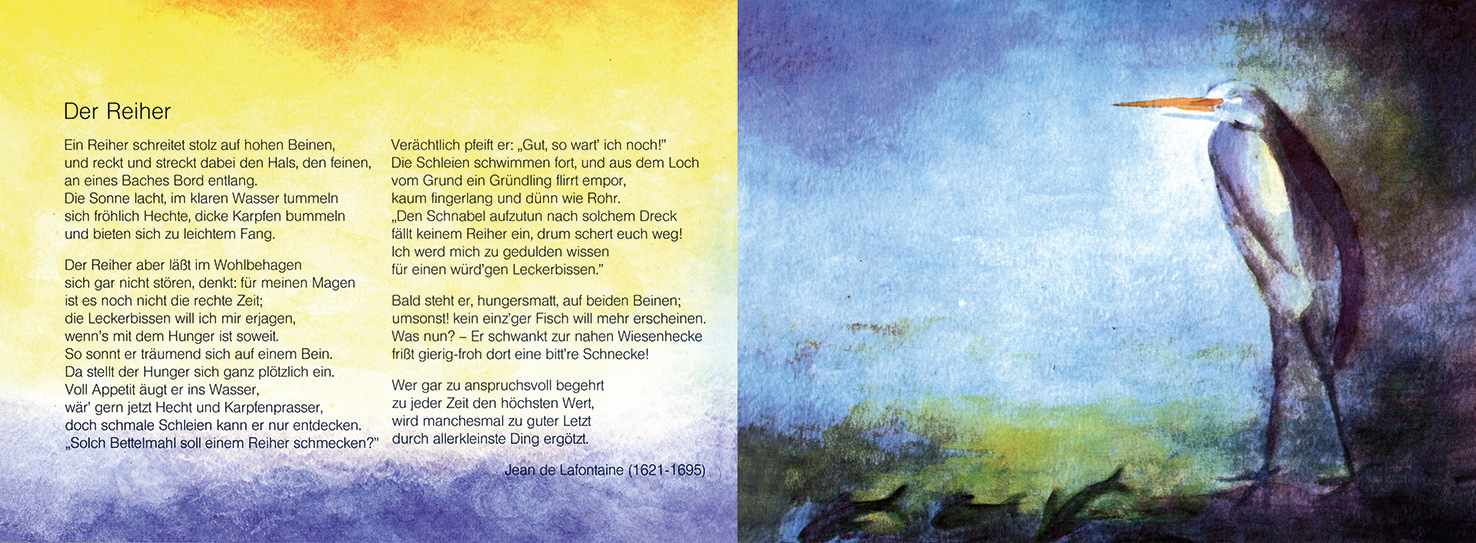 Der Reiher

Ein Reiher schreitet stolz auf hohen Beinen,
und reckt und streckt dabei den Hals, den feinen,
an eines Baches Bord entlang.
Die Sonne lacht, im klaren Wasser tummeln
sich fröhlich Hechte, dicke Karpfen bummeln
und bieten sich zu leichtem Fang.

Der Reiher aber läßt im Wohlbehagen
sich gar nicht stören, denkt: für meinen Magen
ist es noch nicht die rechte Zeit;
die Leckerbissen will ich mir erjagen,
wenn's mit dem Hunger ist soweit.
So sonnt er träumend sich auf einem Bein.
Da stellt der Hunger sich ganz plötzlich ein.
Voll Appetit äugt er ins Wasser,
wär' gern jetzt Hecht und Karpfenprasser,
doch schmale Schleien kann er nur entdecken.
„Solch Bettelmahl soll einem Reiher schmecken?"

Verächtlich pfeift er: „Gut, so wart' ich noch!"
Die Schleien schwimmen fort, und aus dem Loch
vom Grund ein Gründling flirrt empor,
kaum fingerlang und dünn wie Rohr.
„Den Schnabel aufzutun nach solchem Dreck
fällt keinem Reiher ein, drum schert euch weg!
Ich werd mich zu gedulden wissen
für einen würd'gen Leckerbissen."

Bald steht er, hungersmatt, auf beiden Beinen;
umsonst! kein einz'ger Fisch will mehr erscheinen.
Was nun? – Er schwankt zur nahen Wiesenhecke
frißt gierig-froh dort eine bitt're Schnecke!

Wer gar zu anspruchsvoll begehrt
zu jeder Zeit den höchsten Wert,
wird manchesmal zu guter Letzt
durch allerkleinste Ding ergötzt.

Jean de Lafontaine (1621-1695)